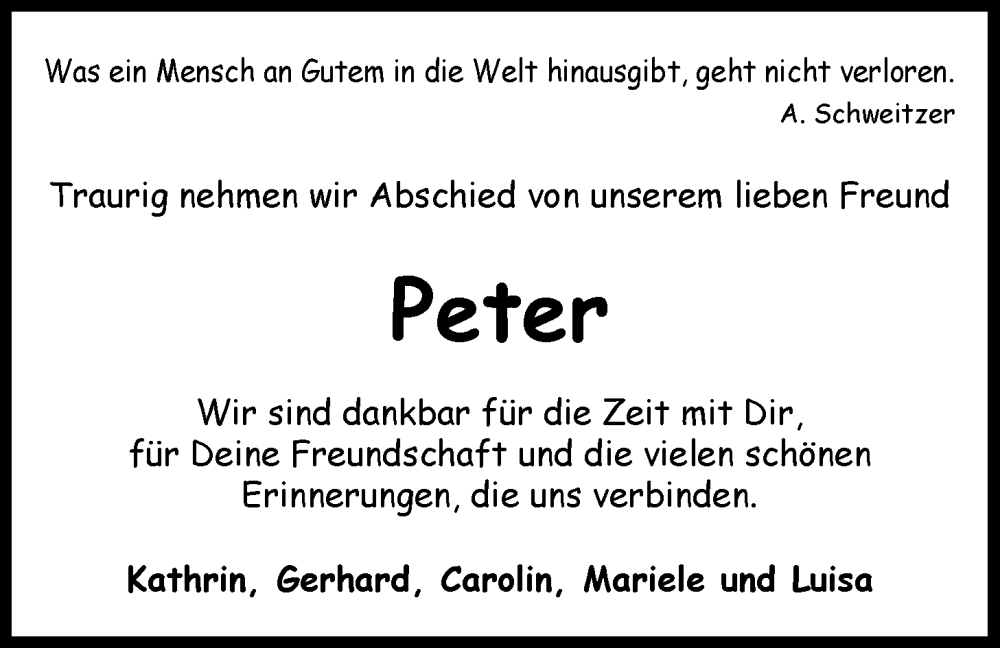 Was ein Mensch an Gutem in die Welt hinausgibt, geht nicht verloren.
A. Schweitzer

Traurig nehmen wir Abschied von unserem lieben Freund

Peter

Wir sind dankbar für die Zeit mit Dir, für Deine Freundschaft und die vielen schönen Erinnerungen, die uns verbinden.

Kathrin, Gerhard, Carolin, Mariele und Luisa